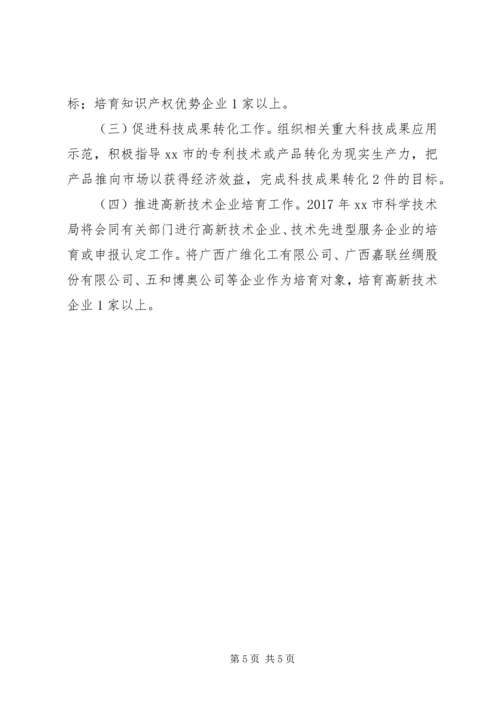 标；培育知识产权优势企业 1 家以上。

（三）促进科技成果转化工作。组织相关重大科技成果应用示范，积极指导 xx 市的专利技术或产品转化为现实生产力，把产品推向市场以获得经济效益，完成科技成果转化 2 件的目标。

（四）推进高新技术企业培育工作。2017 年 xx 市科学技术局将会同有关部门进行高新技术企业、技术先进型服务企业的培育或申报认定工作。将广西广维化工有限公司、广西嘉联丝绸股份有限公司、五和博奥公司等企业作为培育对象，培育高新技术企业 1 家以上。

第 5 页 共 5 页